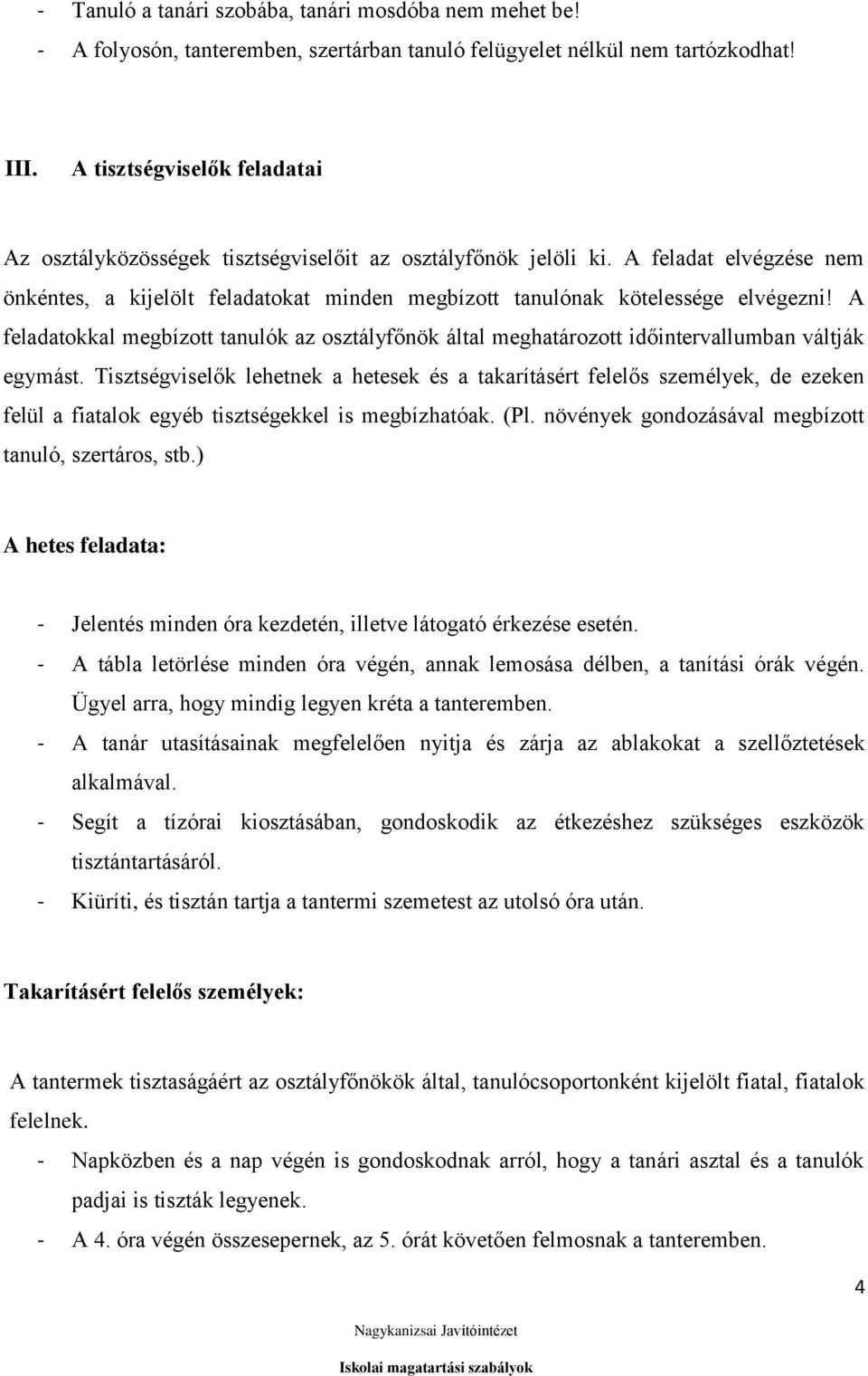 - Tanuló a tanári szobába, tanári mosdóba nem mehet be!
- A folyosón, tanteremben, szertárban tanuló felügyelet nélkül nem tartózkodhat!

III. A tisztségviselők feladatai

Az osztályközösségek tisztségviselőit az osztályfőnök jelöli ki. A feladat elvégzése nem önkéntes, a kijelölt feladatokat minden megbízott tanulónak kötelessége elvégezni! A feladatokkal megbízott tanulók az osztályfőnök által meghatározott időintervallumban váltják egymást. Tisztségviselők lehetnek a hetesek és a takarításért felelős személyek, de ezeken felül a fiatalok egyéb tisztségekkel is megbízhatóak. (Pl. növények gondozásával megbízott tanuló, szertáros, stb.)

A hetes feladata:

- Jelentés minden óra kezdetén, illetve látogató érkezése esetén.
- A tábla letörlése minden óra végén, annak lemosása délben, a tanítási órák végén. Ügyel arra, hogy mindig legyen kréta a tanteremben.
- A tanár utasításainak megfelelően nyitja és zárja az ablakokat a szellőztetések alkalmával.
- Segít a tízórai kiosztásában, gondoskodik az étkezéshez szükséges eszközök tisztántartásáról.
- Kiüríti, és tisztán tartja a tantermi szemetest az utolsó óra után.

Takarításért felelős személyek:

A tantermek tisztaságáért az osztályfőnökök által, tanulócsoportonként kijelölt fiatal, fiatalok felelnek.
- Napközben és a nap végén is gondoskodnak arról, hogy a tanári asztal és a tanulók padjai is tiszták legyenek.
- A 4. óra végén összesepernek, az 5. órát követően felmosnak a tanteremben.

4

Nagykanizsai Javítóintézet

Iskolai magatartási szabályok